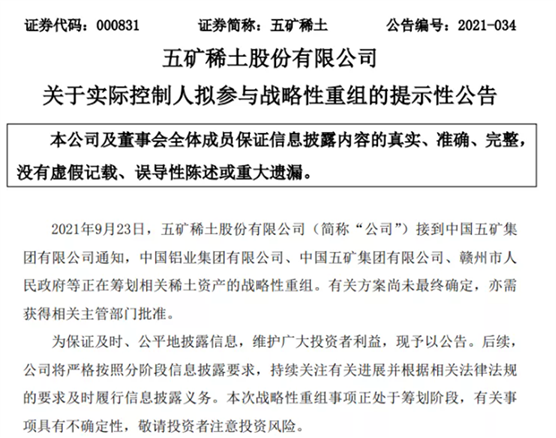 证券代码：000831　　证券简称：五矿稀土　　公告编号：2021-034

五矿稀土股份有限公司
关于实际控制人拟参与战略性重组的提示性公告

本公司及董事会全体成员保证信息披露内容的真实、准确、完整，没有虚假记载、误导性陈述或重大遗漏。

2021年9月23日，五矿稀土股份有限公司（简称“公司”）接到中国五矿集团有限公司通知，中国铝业集团有限公司、中国五矿集团有限公司、赣州市人民政府等正在筹划相关稀土资产的战略性重组。有关方案尚未最终确定，亦需获得相关主管部门批准。

为保证及时、公平地披露信息，维护广大投资者利益，现予以公告。后续，公司将严格按照分阶段信息披露要求，持续关注有关进展并根据相关法律法规的要求及时履行信息披露义务。本次战略性重组事项正处于筹划阶段，有关事项具有不确定性，敬请投资者注意投资风险。